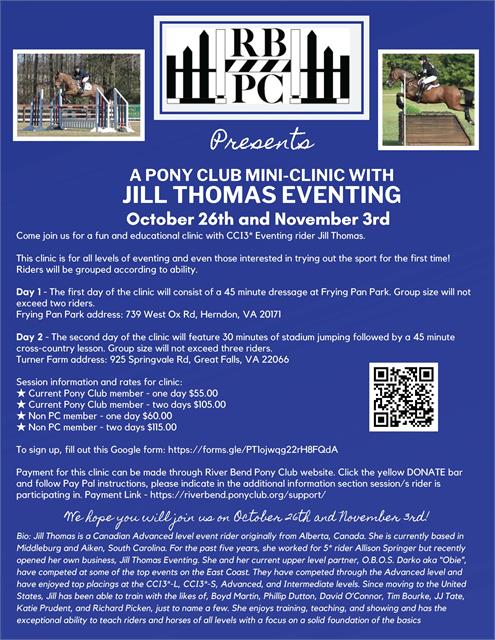 RB
PC

Presents

A PONY CLUB MINI-CLINIC WITH
JILL THOMAS EVENTING
October 26th and November 3rd

Come join us for a fun and educational clinic with CCI3* Eventing rider Jill Thomas.

This clinic is for all levels of eventing and even those interested in trying out the sport for the first time! Riders will be grouped according to ability.

Day 1 - The first day of the clinic will consist of a 45 minute dressage at Frying Pan Park. Group size will not exceed two riders.
Frying Pan Park address: 739 West Ox Rd, Herndon, VA 20171

Day 2 - The second day of the clinic will feature 30 minutes of stadium jumping followed by a 45 minute cross-country lesson. Group size will not exceed three riders.
Turner Farm address: 925 Springvale Rd, Great Falls, VA 22066

Session information and rates for clinic:
★ Current Pony Club member - one day $55.00
★ Current Pony Club member - two days $105.00
★ Non PC member - one day $60.00
★ Non PC member - two days $115.00

To sign up, fill out this Google form: https://forms.gle/PTIojwqg22rH8FQdA

Payment for this clinic can be made through River Bend Pony Club website. Click the yellow DONATE bar and follow Pay Pal instructions, please indicate in the additional information section session/s rider is participating in. Payment Link - https://riverbend.ponyclub.org/support/

We hope you will join us on October 26th and November 3rd!

Bio: Jill Thomas is a Canadian Advanced level event rider originally from Alberta, Canada. She is currently based in Middleburg and Aiken, South Carolina. For the past five years, she worked for 5* rider Allison Springer but recently opened her own business, Jill Thomas Eventing. She and her current upper level partner, O.B.O.S. Darko aka "Obie", have competed at some of the top events on the East Coast. They have competed through the Advanced level and have enjoyed top placings at the CCI3*-L, CCI3*-S, Advanced, and Intermediate levels. Since moving to the United States, Jill has been able to train with the likes of, Boyd Martin, Phillip Dutton, David O'Connor, Tim Bourke, JJ Tate, Katie Prudent, and Richard Picken, just to name a few. She enjoys training, teaching, and showing and has the exceptional ability to teach riders and horses of all levels with a focus on a solid foundation of the basics